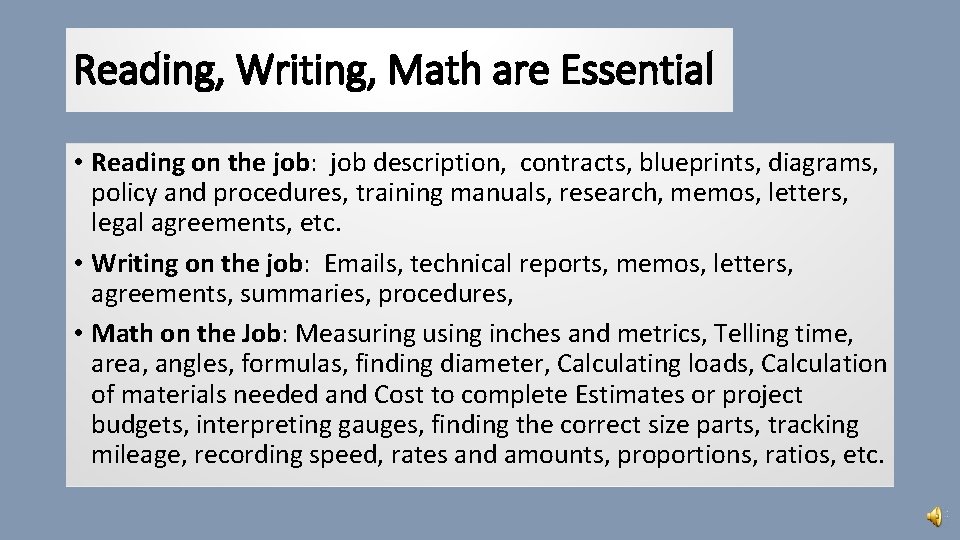 Reading, Writing, Math are Essential

• Reading on the job: job description, contracts, blueprints, diagrams, policy and procedures, training manuals, research, memos, letters, legal agreements, etc.

• Writing on the job: Emails, technical reports, memos, letters, agreements, summaries, procedures,

• Math on the Job: Measuring using inches and metrics, Telling time, area, angles, formulas, finding diameter, Calculating loads, Calculation of materials needed and Cost to complete Estimates or project budgets, interpreting gauges, finding the correct size parts, tracking mileage, recording speed, rates and amounts, proportions, ratios, etc.